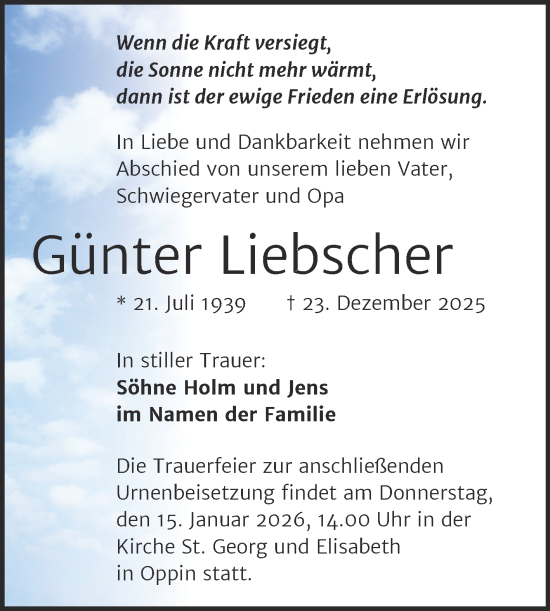 Wenn die Kraft versiegt,
die Sonne nicht mehr wärmt,
dann ist der ewige Frieden eine Erlösung.

In Liebe und Dankbarkeit nehmen wir Abschied von unserem lieben Vater, Schwiegervater und Opa

Günter Liebscher

* 21. Juli 1939 † 23. Dezember 2025

In stiller Trauer:
Söhne Holm und Jens
im Namen der Familie

Die Trauerfeier zur anschließenden Urnenbeisetzung findet am Donnerstag, den 15. Januar 2026, 14.00 Uhr in der Kirche St. Georg und Elisabeth in Oppin statt.